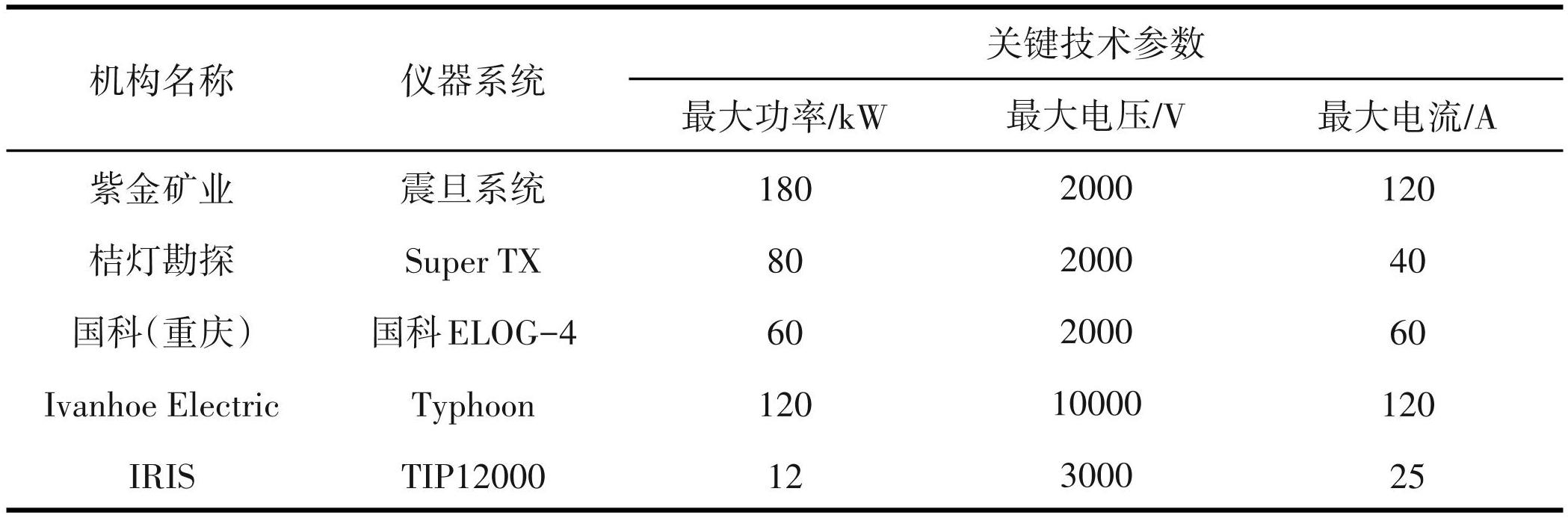 | 机构名称 | 仪器系统 | 关键技术参数 | | |
|---|---|---|---|---|
| | | 最大功率/kW | 最大电压/V | 最大电流/A |
| 紫金矿业 | 震旦系统 | 180 | 2000 | 120 |
| 桔灯勘探 | Super TX | 80 | 2000 | 40 |
| 国科(重庆) | 国科ELOG-4 | 60 | 2000 | 60 |
| Ivanhoe Electric | Typhoon | 120 | 10000 | 120 |
| IRIS | TIP12000 | 12 | 3000 | 25 |